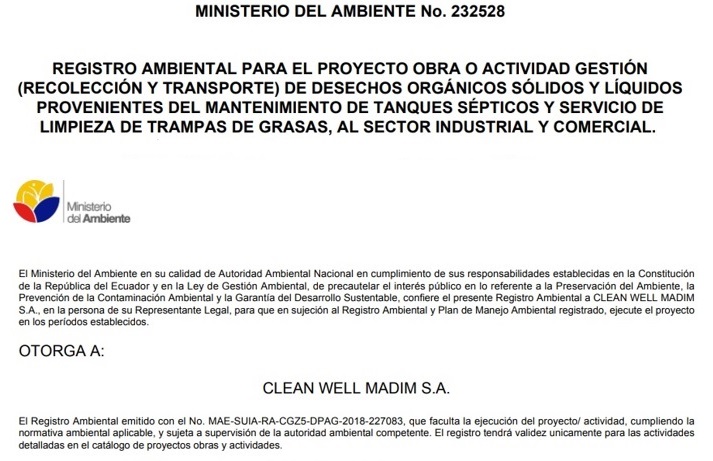 MINISTERIO DEL AMBIENTE No. 232528

REGISTRO AMBIENTAL PARA EL PROYECTO OBRA O ACTIVIDAD GESTIÓN (RECOLECCIÓN Y TRANSPORTE) DE DESECHOS ORGÁNICOS SÓLIDOS Y LÍQUIDOS PROVENIENTES DEL MANTENIMIENTO DE TANQUES SÉPTICOS Y SERVICIO DE LIMPIEZA DE TRAMPAS DE GRASAS, AL SECTOR INDUSTRIAL Y COMERCIAL.

Ministerio del Ambiente

El Ministerio del Ambiente en su calidad de Autoridad Ambiental Nacional en cumplimiento de sus responsabilidades establecidas en la Constitución de la República del Ecuador y en la Ley de Gestión Ambiental, de precautelar el interés público en lo referente a la Preservación del Ambiente, la Prevención de la Contaminación Ambiental y la Garantía del Desarrollo Sustentable, confiere el presente Registro Ambiental a CLEAN WELL MADIM S.A., en la persona de su Representante Legal, para que en sujeción al Registro Ambiental y Plan de Manejo Ambiental registrado, ejecute el proyecto en los períodos establecidos.

OTORGA A:

CLEAN WELL MADIM S.A.

El Registro Ambiental emitido con el No. MAE-SUIA-RA-CGZ5-DPAG-2018-227083, que faculta la ejecución del proyecto/ actividad, cumpliendo la normativa ambiental aplicable, y sujeta a supervisión de la autoridad ambiental competente. El registro tendrá validez unicamente para las actividades detalladas en el catálogo de proyectos obras y actividades.